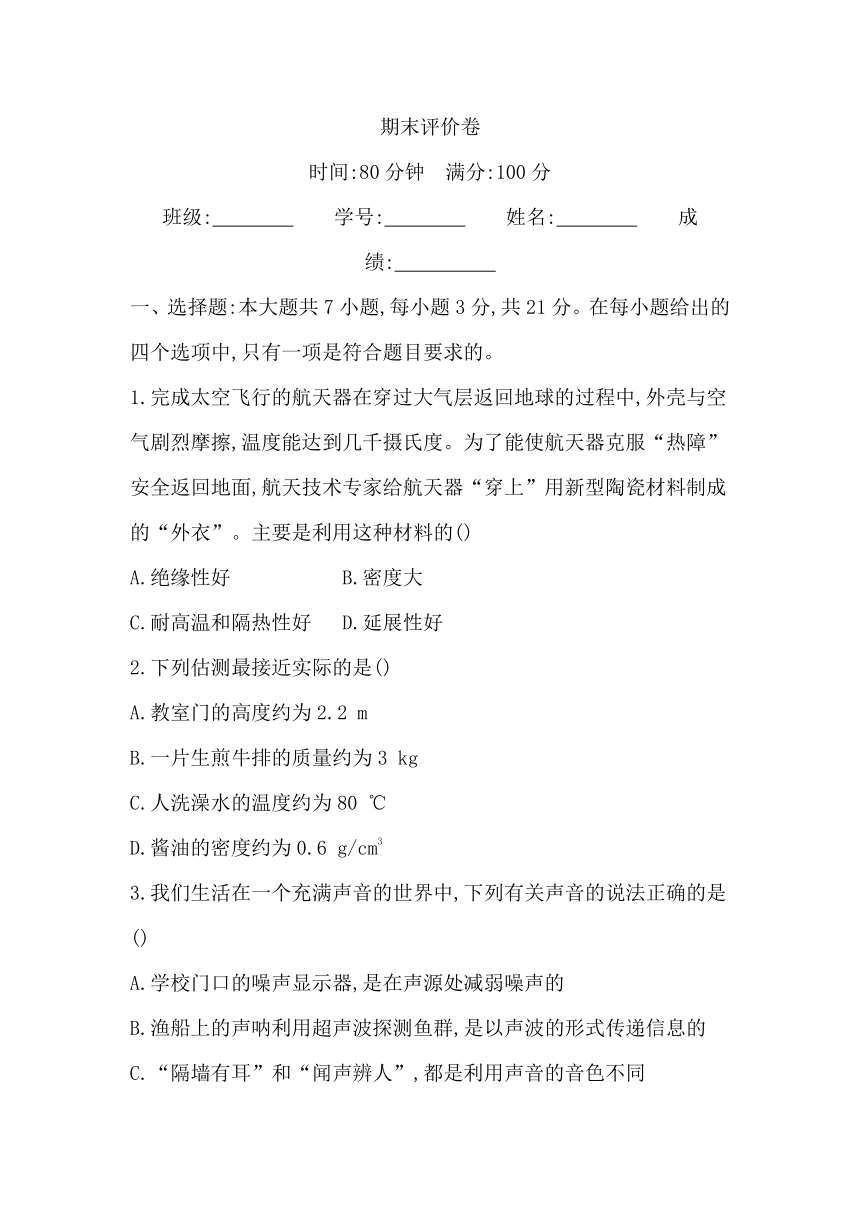 期末评价卷

时间:80 分钟　满分:100 分

班级:________　学号:________　姓名:________　成绩:__________

一、选择题:本大题共 7 小题,每小题 3 分,共 21 分。在每小题给出的四个选项中,只有一项是符合题目要求的。

1.完成太空飞行的航天器在穿过大气层返回地球的过程中,外壳与空气剧烈摩擦,温度能达到几千摄氏度。为了能使航天器克服“热障”安全返回地面,航天技术专家给航天器“穿上”用新型陶瓷材料制成的“外衣”。主要是利用这种材料的()

A.绝缘性好　B.密度大

C.耐高温和隔热性好　D.延展性好

2.下列估测最接近实际的是()

A.教室门的高度约为 2.2 m

B.一片生煎牛排的质量约为 3 kg

C.人洗澡水的温度约为 80 ℃

D.酱油的密度约为 0.6 g/cm$^3$

3.我们生活在一个充满声音的世界中,下列有关声音的说法正确的是()

A.学校门口的噪声显示器,是在声源处减弱噪声的

B.渔船上的声呐利用超声波探测鱼群,是以声波的形式传递信息的

C.“隔墙有耳”和“闻声辨人”,都是利用声音的音色不同